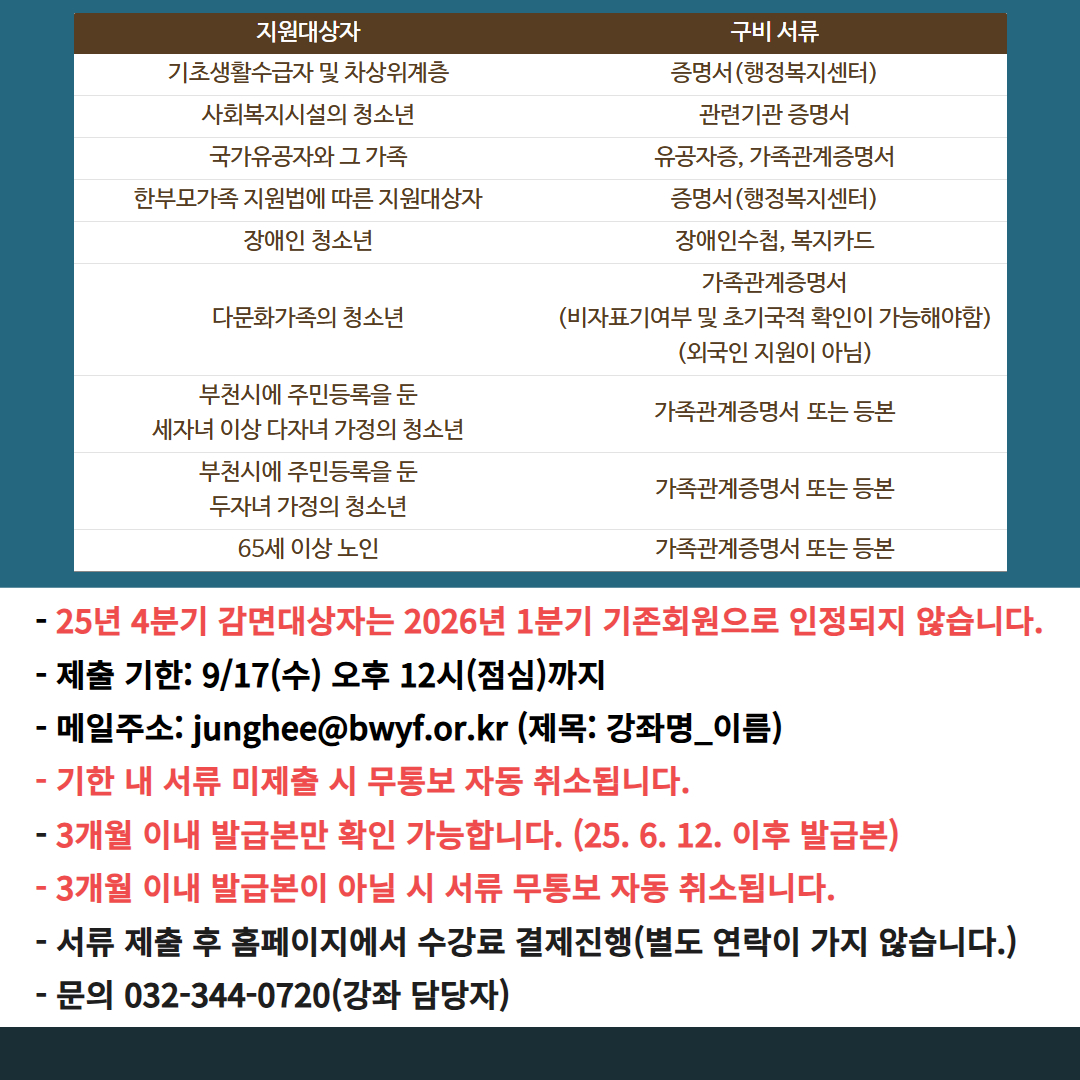 | 지원대상자 | 구비 서류 |
|---|---|
| 기초생활수급자 및 차상위계층 | 증명서(행정복지센터) |
| 사회복지시설의 청소년 | 관련기관 증명서 |
| 국가유공자와 그 가족 | 유공자증, 가족관계증명서 |
| 한부모가족 지원법에 따른 지원대상자 | 증명서(행정복지센터) |
| 장애인 청소년 | 장애인수첩, 복지카드 |
| 다문화가족의 청소년 | 가족관계증명서 (비자표기여부 및 초기국적 확인이 가능해야함) (외국인 지원이 아님) |
| 부천시에 주민등록을 둔 세자녀 이상 다자녀 가정의 청소년 | 가족관계증명서 또는 등본 |
| 부천시에 주민등록을 둔 두자녀 가정의 청소년 | 가족관계증명서 또는 등본 |
| 65세 이상 노인 | 가족관계증명서 또는 등본 |

- 25년 4분기 감면대상자는 2026년 1분기 기존회원으로 인정되지 않습니다.
- 제출 기한: 9/17(수) 오후 12시(점심)까지
- 메일주소: junghee@bwyf.or.kr (제목: 강좌명_이름)
- 기한 내 서류 미제출 시 무통보 자동 취소됩니다.
- 3개월 이내 발급본만 확인 가능합니다. (25. 6. 12. 이후 발급본)
- 3개월 이내 발급본이 아닐 시 서류 무통보 자동 취소됩니다.
- 서류 제출 후 홈페이지에서 수강료 결제진행(별도 연락이 가지 않습니다.)
- 문의 032-344-0720(강좌 담당자)